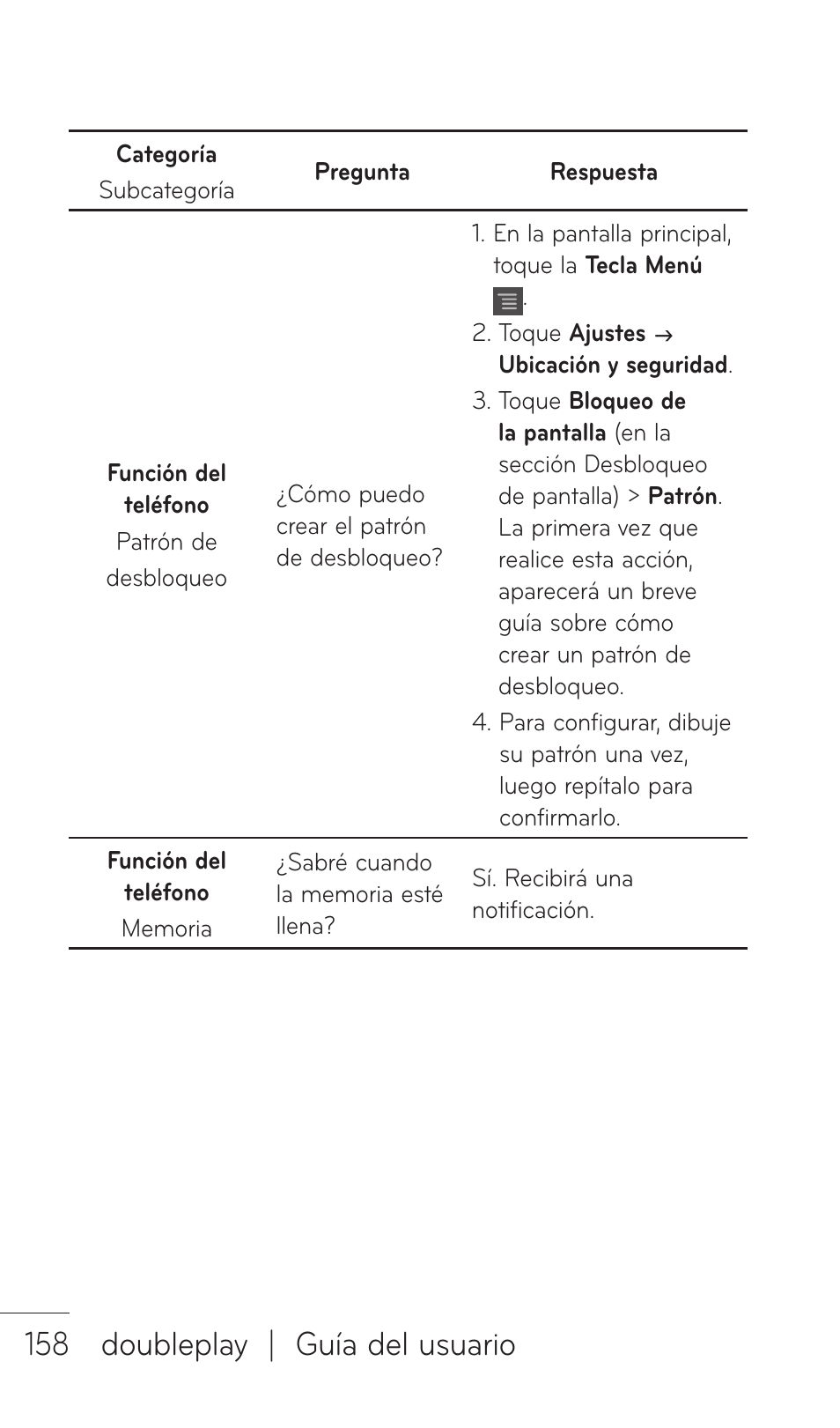 | Categoría Subcategoría | Pregunta | Respuesta |
|---|---|---|
| Función del teléfono Patrón de desbloqueo | ¿Cómo puedo crear el patrón de desbloqueo? | 1. En la pantalla principal, toque la Tecla Menú . 2. Toque Ajustes → Ubicación y seguridad. 3. Toque Bloqueo de la pantalla (en la sección Desbloqueo de pantalla) > Patrón. La primera vez que realice esta acción, aparecerá un breve guía sobre cómo crear un patrón de desbloqueo. 4. Para configurar, dibuje su patrón una vez, luego repítalo para confirmarlo. |
| Función del teléfono Memoria | ¿Sabré cuando la memoria esté llena? | Sí. Recibirá una notificación. |

158 doubleplay | Guía del usuario